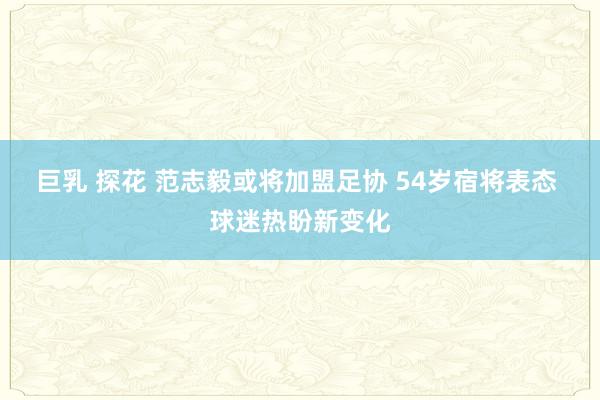 巨乳 探花 范志毅或将加盟足协 54岁宿将表态 球迷热盼新变化